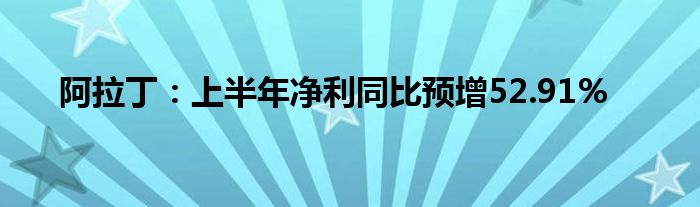 阿拉丁：上半年净利同比预增52.91%